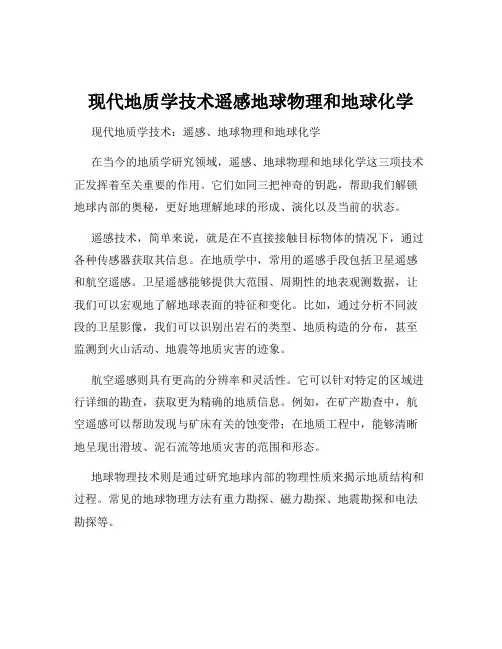 现代地质学技术遥感地球物理和地球化学

现代地质学技术：遥感、地球物理和地球化学

在当今的地质学研究领域，遥感、地球物理和地球化学这三项技术正发挥着至关重要的作用。它们如同三把神奇的钥匙，帮助我们解锁地球内部的奥秘，更好地理解地球的形成、演化以及当前的状态。

遥感技术，简单来说，就是在不直接接触目标物体的情况下，通过各种传感器获取其信息。在地质学中，常用的遥感手段包括卫星遥感和航空遥感。卫星遥感能够提供大范围、周期性的地表观测数据，让我们可以宏观地了解地球表面的特征和变化。比如，通过分析不同波段的卫星影像，我们可以识别出岩石的类型、地质构造的分布，甚至监测到火山活动、地震等地质灾害的迹象。

航空遥感则具有更高的分辨率和灵活性。它可以针对特定的区域进行详细的勘查，获取更为精确的地质信息。例如，在矿产勘查中，航空遥感可以帮助发现与矿床有关的蚀变带；在地质工程中，能够清晰地呈现出滑坡、泥石流等地质灾害的范围和形态。

地球物理技术则是通过研究地球内部的物理性质来揭示地质结构和过程。常见的地球物理方法有重力勘探、磁力勘探、地震勘探和电法勘探等。